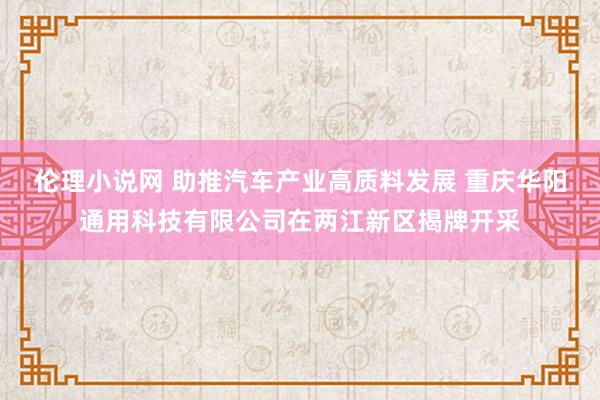 伦理小说网 助推汽车产业高质料发展 重庆华阳通用科技有限公司在两江新区揭牌开采